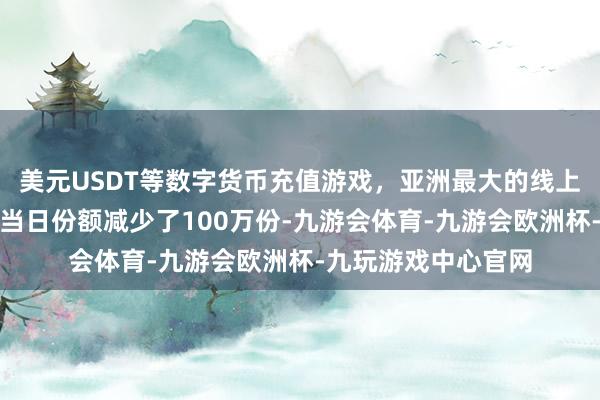 美元USDT等数字货币充值游戏，亚洲最大的线上
当日份额减少了100万份-九游会体育-九游会欧洲杯-
会体育-九游会欧洲杯-九玩游戏中心官网